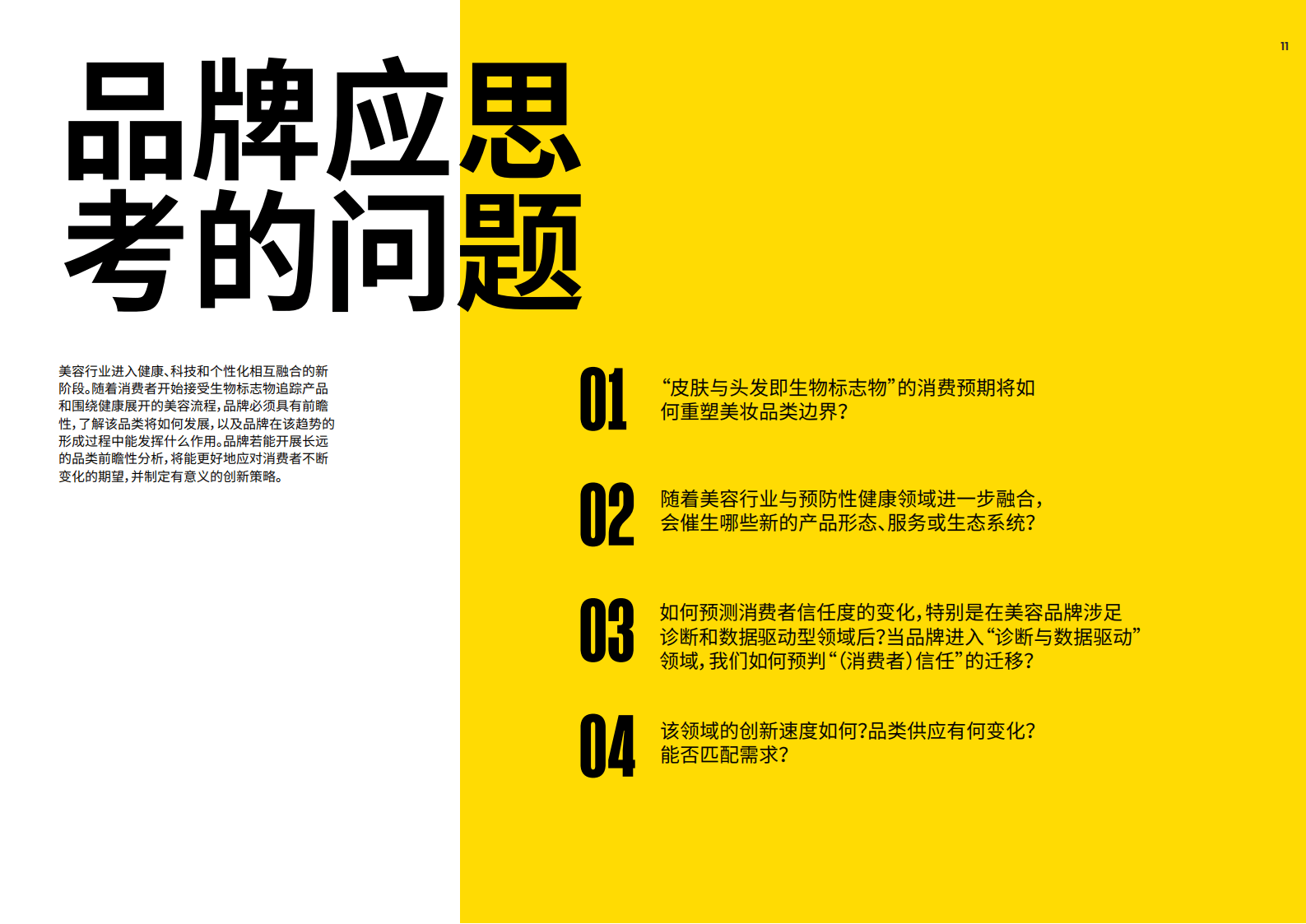 11

品牌应思考的问题

美容行业进入健康、科技和个性化相互融合的新阶段。随着消费者开始接受生物标志物追踪产品和围绕健康展开的美容流程，品牌必须具有前瞻性，了解该品类将如何发展，以及品牌在该趋势的形成过程中能发挥什么作用。品牌若能开展长远的品类前瞻性分析，将能更好地应对消费者不断变化的期望，并制定有意义的创新策略。

01
“皮肤与头发即生物标志物”的消费预期将如何重塑美妆品类边界?

02
随着美容行业与预防性健康领域进一步融合，会催生哪些新的产品形态、服务或生态系统?

03
如何预测消费者信任度的变化，特别是在美容品牌涉足诊断和数据驱动型领域后?当品牌进入“诊断与数据驱动”领域，我们如何预判“(消费者)信任”的迁移?

04
该领域的创新速度如何?品类供应有何变化?能否匹配需求?